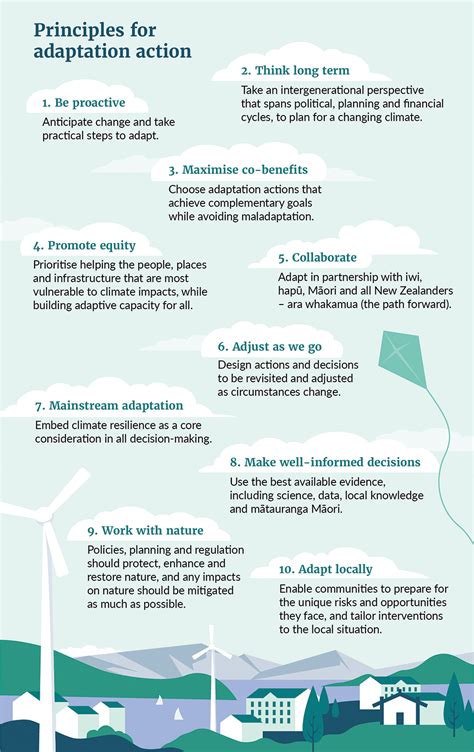 Principles for adaptation action

1. Be proactive

Anticipate change and take practical steps to adapt.

2. Think long term

Take an intergenerational perspective that spans political, planning and financial cycles, to plan for a changing climate.

3. Maximise co-benefits

Choose adaptation actions that achieve complementary goals while avoiding maladaptation.

4. Promote equity

Prioritise helping the people, places and infrastructure that are most vulnerable to climate impacts, while building adaptive capacity for all.

5. Collaborate

Adapt in partnership with iwi, hapū, Māori and all New Zealanders – ara whakamua (the path forward).

6. Adjust as we go

Design actions and decisions to be revisited and adjusted as circumstances change.

7. Mainstream adaptation

Embed climate resilience as a core consideration in all decision-making.

8. Make well-informed decisions

Use the best available evidence, including science, data, local knowledge and mātauranga Māori.

9. Work with nature

Policies, planning and regulation should protect, enhance and restore nature, and any impacts on nature should be mitigated as much as possible.

10. Adapt locally

Enable communities to prepare for the unique risks and opportunities they face, and tailor interventions to the local situation.